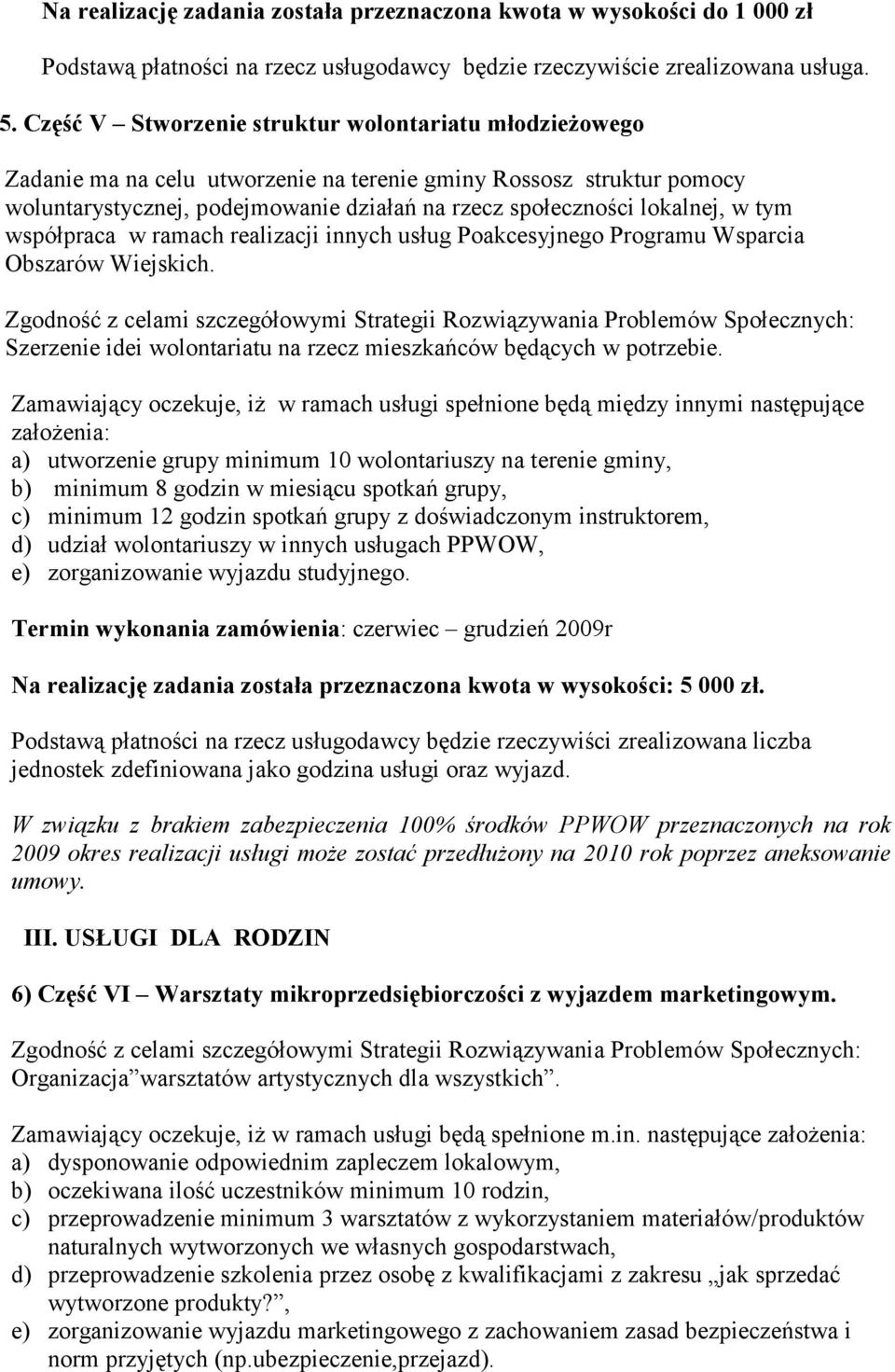 Na realizację zadania została przeznaczona kwota w wysokości do 1 000 zł

Podstawą płatności na rzecz usługodawcy będzie rzeczywiście zrealizowana usługa.

5. Część V – Stworzenie struktur wolontariatu młodzieżowego

Zadanie ma na celu utworzenie na terenie gminy Rossosz struktur pomocy woluntarystycznej, podejmowanie działań na rzecz społeczności lokalnej, w tym współpraca w ramach realizacji innych usług Poakcesyjnego Programu Wsparcia Obszarów Wiejskich.

Zgodność z celami szczegółowymi Strategii Rozwiązywania Problemów Społecznych: Szerzenie idei wolontariatu na rzecz mieszkańców będących w potrzebie.

Zamawiający oczekuje, iż w ramach usługi spełnione będą między innymi następujące założenia:
a) utworzenie grupy minimum 10 wolontariuszy na terenie gminy,
b) minimum 8 godzin w miesiącu spotkań grupy,
c) minimum 12 godzin spotkań grupy z doświadczonym instruktorem,
d) udział wolontariuszy w innych usługach PPWOW,
e) zorganizowanie wyjazdu studyjnego.

Termin wykonania zamówienia: czerwiec – grudzień 2009r

Na realizację zadania została przeznaczona kwota w wysokości: 5 000 zł.

Podstawą płatności na rzecz usługodawcy będzie rzeczywiści zrealizowana liczba jednostek zdefiniowana jako godzina usługi oraz wyjazd.

W związku z brakiem zabezpieczenia 100% środków PPWOW przeznaczonych na rok 2009 okres realizacji usługi może zostać przedłużony na 2010 rok poprzez aneksowanie umowy.

III. USŁUGI DLA RODZIN

6) Część VI – Warsztaty mikroprzedsiębiorczości z wyjazdem marketingowym.

Zgodność z celami szczegółowymi Strategii Rozwiązywania Problemów Społecznych: Organizacja”warsztatów artystycznych dla wszystkich”.

Zamawiający oczekuje, iż w ramach usługi będą spełnione m.in. następujące założenia:
a) dysponowanie odpowiednim zapleczem lokalowym,
b) oczekiwana ilość uczestników minimum 10 rodzin,
c) przeprowadzenie minimum 3 warsztatów z wykorzystaniem materiałów/produktów naturalnych wytworzonych we własnych gospodarstwach,
d) przeprowadzenie szkolenia przez osobę z kwalifikacjami z zakresu „jak sprzedać wytworzone produkty?”,
e) zorganizowanie wyjazdu marketingowego z zachowaniem zasad bezpieczeństwa i norm przyjętych (np.ubezpieczenie,przejazd).